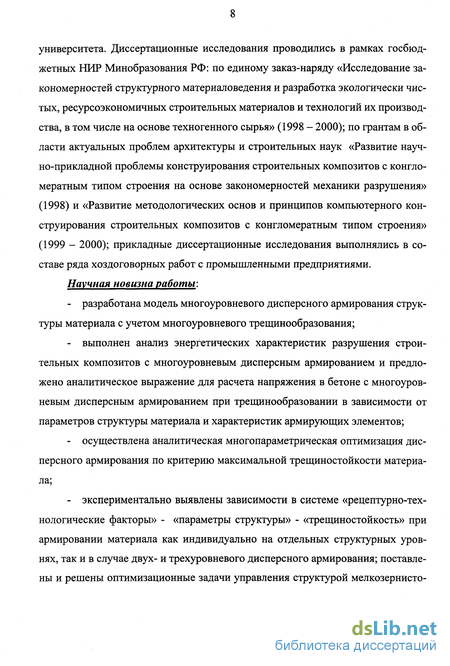 8

университета. Диссертационные исследования проводились в рамках госбюджетных НИР Минобразования РФ: по единому заказ-наряду «Исследование закономерностей структурного материаловедения и разработка экологически чистых, ресурсоэкономичных строительных материалов и технологий их производства, в том числе на основе техногенного сырья» (1998 – 2000); по грантам в области актуальных проблем архитектуры и строительных наук «Развитие научно-прикладной проблемы конструирования строительных композитов с конгломератным типом строения на основе закономерностей механики разрушения» (1998) и «Развитие методологических основ и принципов компьютерного конструирования строительных композитов с конгломератным типом строения» (1999 – 2000); прикладные диссертационные исследования выполнялись в составе ряда хоздоговорных работ с промышленными предприятиями.

Научная новизна работы:

- разработана модель многоуровневого дисперсного армирования структуры материала с учетом многоуровневого трещинообразования;

- выполнен анализ энергетических характеристик разрушения строительных композитов с многоуровневым дисперсным армированием и предложено аналитическое выражение для расчета напряжения в бетоне с многоуровневым дисперсным армированием при трещинообразовании в зависимости от параметров структуры материала и характеристик армирующих элементов;

- осуществлена аналитическая многопараметрическая оптимизация дисперсного армирования по критерию максимальной трещиностойкости материала;

- экспериментально выявлены зависимости в системе «рецептурно-технологические факторы» - «параметры структуры» - «трещиностойкость» при армировании материала как индивидуально на отдельных структурных уровнях, так и в случае двух- и трехуровневого дисперсного армирования; поставлены и решены оптимизационные задачи управления структурой мелкозернисто-

dsLib.net
библиотека диссертаций